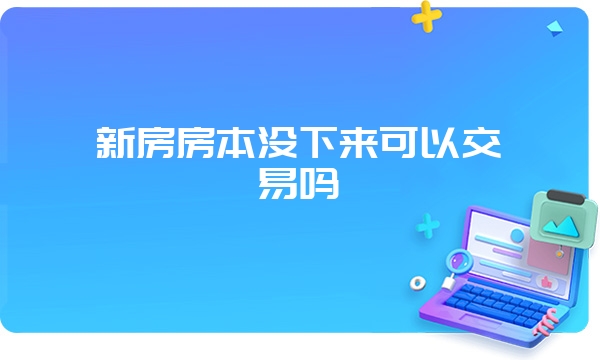 新房房本没下来可以交易吗